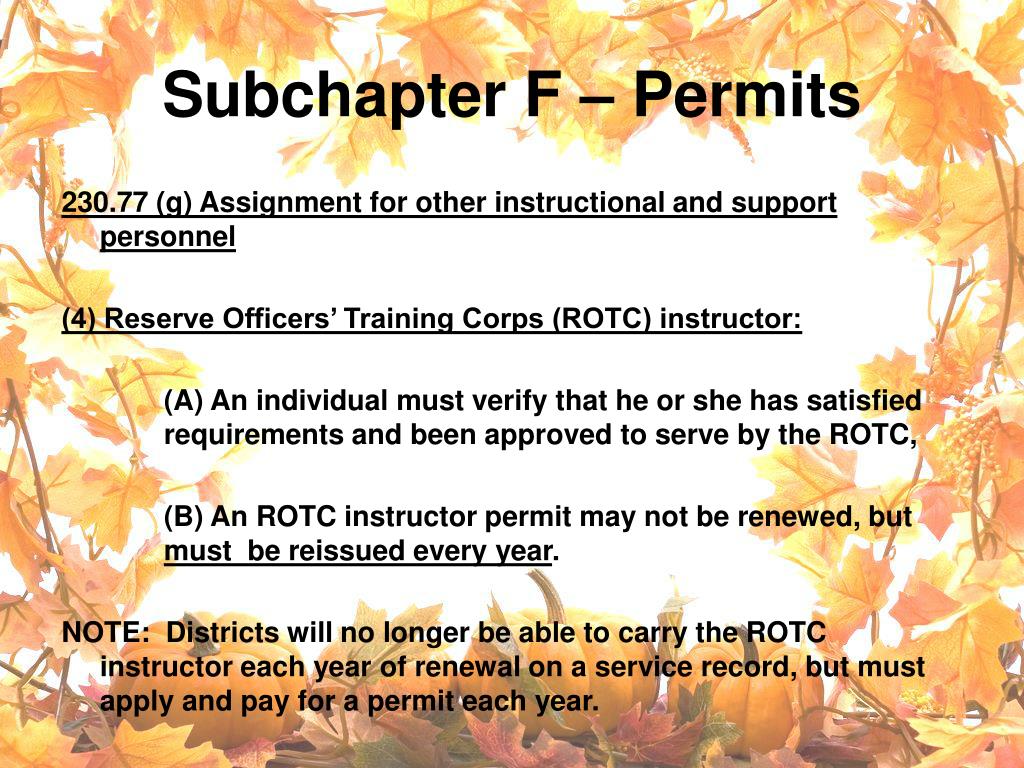 Subchapter F – Permits

230.77 (g) Assignment for other instructional and support personnel

(4) Reserve Officers' Training Corps (ROTC) instructor:

(A) An individual must verify that he or she has satisfied requirements and been approved to serve by the ROTC,

(B) An ROTC instructor permit may not be renewed, but must be reissued every year.

NOTE: Districts will no longer be able to carry the ROTC instructor each year of renewal on a service record, but must apply and pay for a permit each year.